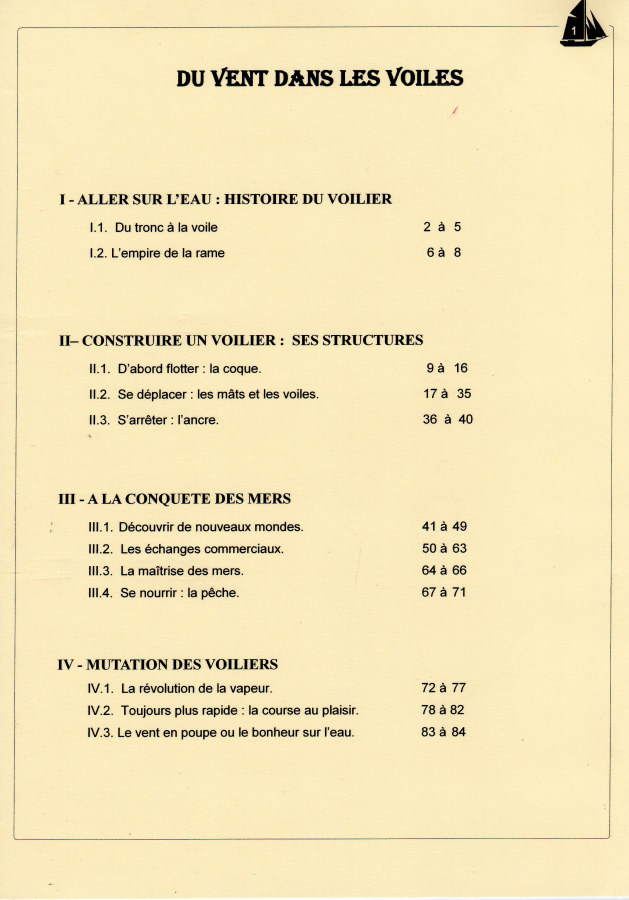 1

DU VENT DANS LES VOILES

I - ALLER SUR L'EAU : HISTOIRE DU VOILIER

I.1. Du tronc à la voile 2 à 5

I.2. L'empire de la rame 6 à 8

II– CONSTRUIRE UN VOILIER : SES STRUCTURES

II.1. D'abord flotter : la coque. 9 à 16

II.2. Se déplacer : les mâts et les voiles. 17 à 35

II.3. S'arrêter : l'ancre. 36 à 40

III - A LA CONQUETE DES MERS

III.1. Découvrir de nouveaux mondes. 41 à 49

III.2. Les échanges commerciaux. 50 à 63

III.3. La maîtrise des mers. 64 à 66

III.4. Se nourrir : la pêche. 67 à 71

IV - MUTATION DES VOILIERS

IV.1. La révolution de la vapeur. 72 à 77

IV.2. Toujours plus rapide : la course au plaisir. 78 à 82

IV.3. Le vent en poupe ou le bonheur sur l'eau. 83 à 84